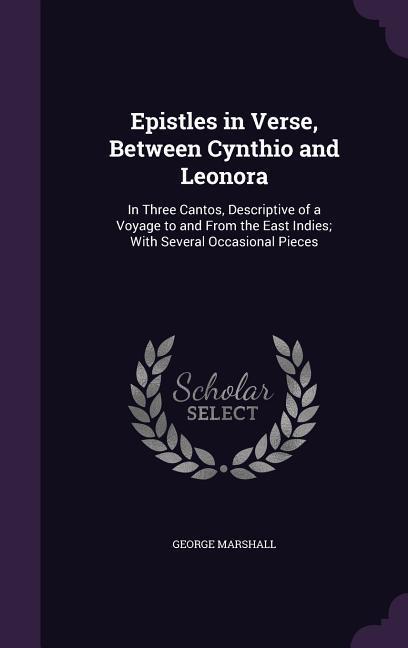 Epistles in Verse, Between Cynthio and Leonora

In Three Cantos, Descriptive of a Voyage to and From the East Indies; With Several Occasional Pieces

Scholar
SELECT

GEORGE MARSHALL